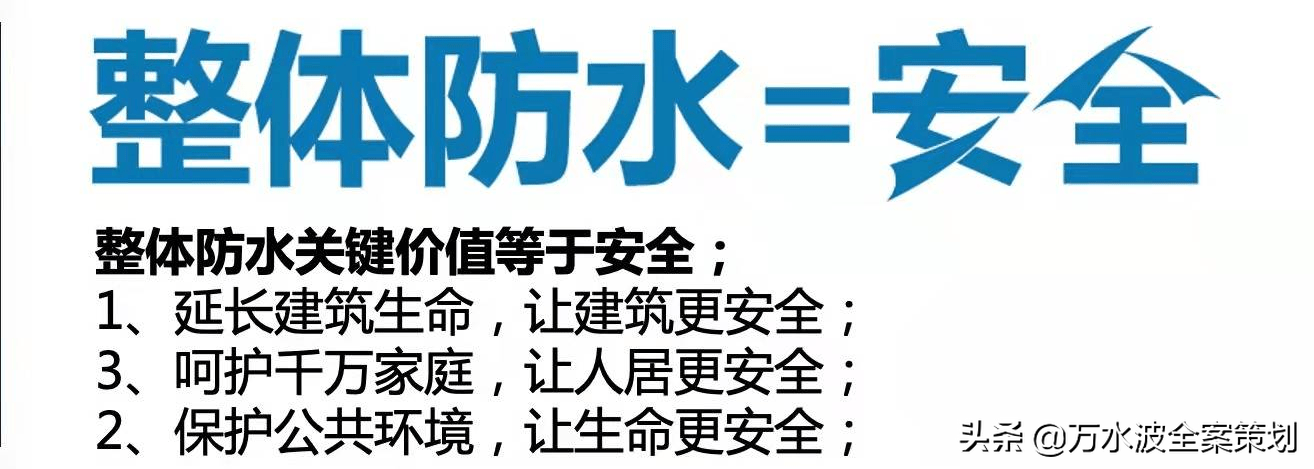 整体防水=安全

整体防水关键价值等于安全；
1、延长建筑生命，让建筑更安全；
3、呵护千万家庭，让人居更安全；
2、保护公共环境，让生命更安全；

头条 @万水波全案策划